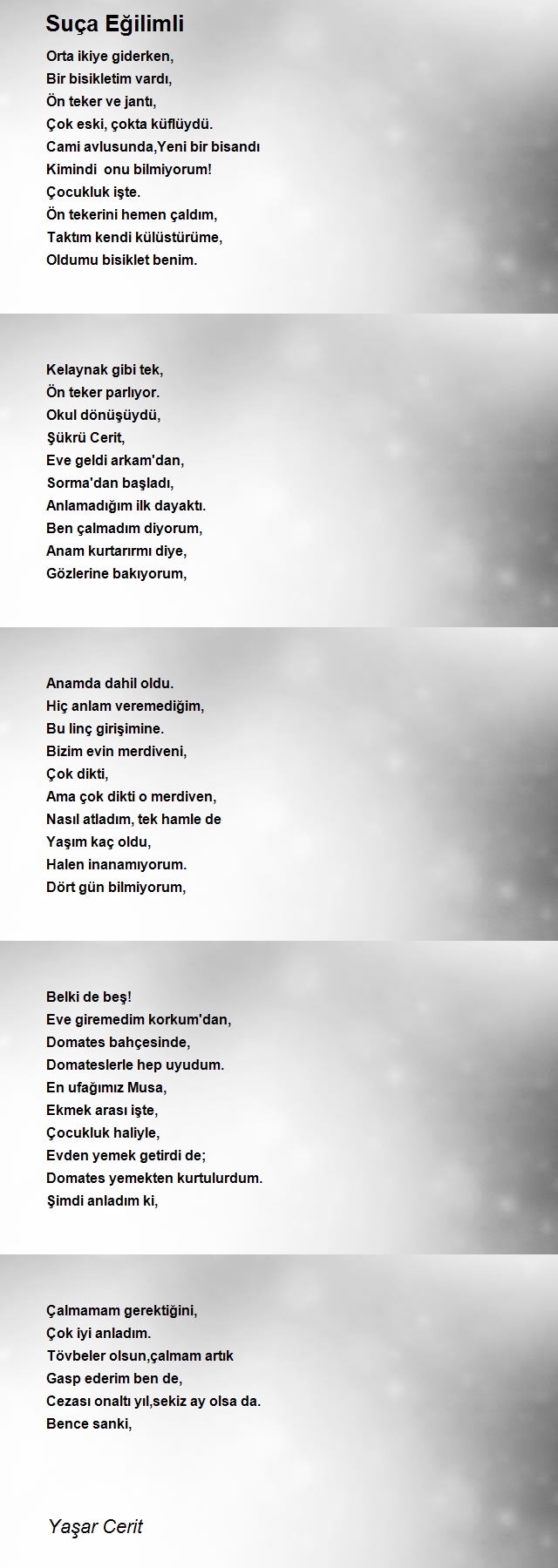 Suça Eğilimli

Orta ikiye giderken,
Bir bisikletim vardı,
Ön teker ve jantı,
Çok eski, çokta küflüydü.
Cami avlusunda,Yeni bir bisandı
Kimindi onu bilmiyorum!
Çocukluk işte.
Ön tekerini hemen çaldım,
Taktım kendi külüstürüme,
Oldumu bisiklet benim.

Kelaynak gibi tek,
Ön teker parlıyor.
Okul dönüşüydü,
Şükrü Cerit,
Eve geldi arkam'dan,
Sorma'dan başladı,
Anlamadığım ilk dayaktı.
Ben çalmadım diyorum,
Anam kurtarırmı diye,
Gözlerine bakıyorum,

Anamda dahil oldu.
Hiç anlam veremediğim,
Bu linç girişimine.
Bizim evin merdiveni,
Çok dikti,
Ama çok dikti o merdiven,
Nasıl atladım, tek hamle de
Yaşım kaç oldu,
Halen inanamıyorum.
Dört gün bilmiyorum,

Belki de beş!
Eve giremedim korkum'dan,
Domates bahçesinde,
Domateslerle hep uyudum.
En ufağımız Musa,
Ekmek arası işte,
Çocukluk haliyle,
Evden yemek getirdi de;
Domates yemekten kurtulurdum.
Şimdi anladım ki,

Çalmamam gerektiğini,
Çok iyi anladım.
Tövbeler olsun,çalmam artık
Gasp ederim ben de,
Cezası onaltı yıl,sekiz ay olsa da.
Bence sanki,

Yaşar Cerit